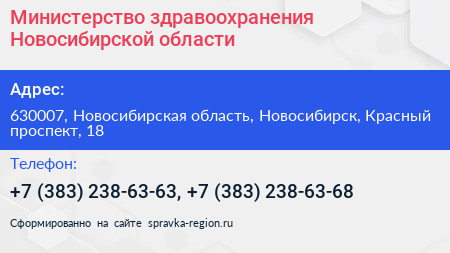 Министерство здравоохранения Новосибирской области

Адрес:

630007, Новосибирская область, Новосибирск, Красный проспект, 18

Телефон:

+7 (383) 238-63-63, +7 (383) 238-63-68

Сформированно на сайте spravka-region.ru